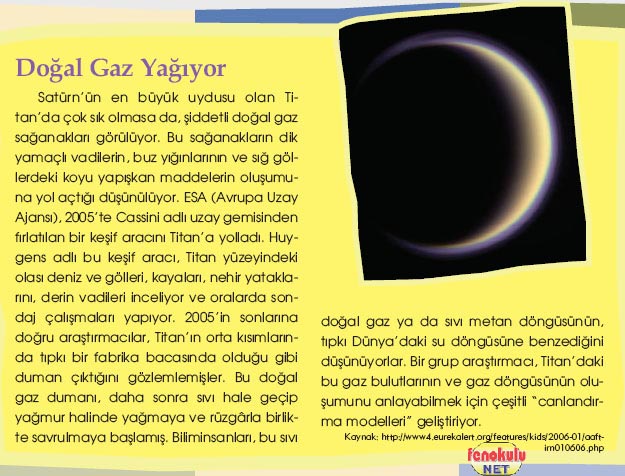 Doğal Gaz Yağıyor

Satürn'ün en büyük uydusu olan Titan'da çok sık olmasa da, şiddetli doğal gaz sağanakları görülüyor. Bu sağanakların dik yamaçlı vadilerin, buz yığınlarının ve sığ göllerdeki koyu yapışkan maddelerin oluşumuna yol açtığı düşünülüyor. ESA (Avrupa Uzay Ajansı), 2005'te Cassini adlı uzay gemisinden fırlatılan bir keşif aracını Titan'a yolladı. Huygens adlı bu keşif aracı, Titan yüzeyindeki olası deniz ve gölleri, kayaları, nehir yataklarını, derin vadileri inceliyor ve oralarda sondaj çalışmaları yapıyor. 2005'in sonlarına doğru araştırmacılar, Titan'ın orta kısımlarında tıpkı bir fabrika bacasında olduğu gibi duman çıktığını gözlemlemişler. Bu doğal gaz dumanı, daha sonra sıvı hale geçip yağmur halinde yağmaya ve rüzgârla birlikte savrulmaya başlamış. Biliminsanları, bu sıvı doğal gaz ya da sıvı metan döngüsünün, tıpkı Dünya'daki su döngüsüne benzediğini düşünüyorlar. Bir grup araştırmacı, Titan'daki bu gaz bulutlarının ve gaz döngüsünün oluşumunu anlayabilmek için çeşitli "canlandırma modelleri" geliştiriyor.

Kaynak: http://www4.eurekalert.org/features/kids/2006-01/aaft-im010606.php

fenokulu NET